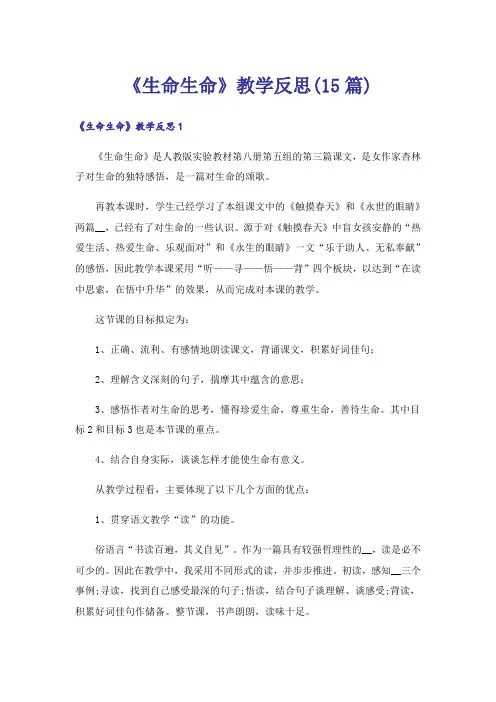 《生命生命》教学反思(15篇)

《生命生命》教学反思1

《生命生命》是人教版实验教材第八册第五组的第三篇课文，是女作家杏林子对生命的独特感悟，是一篇对生命的颂歌。

再教本课时，学生已经学习了本组课文中的《触摸春天》和《永世的眼睛》两篇__，已经有了对生命的一些认识。源于对《触摸春天》中盲女孩安静的“热爱生活、热爱生命、乐观面对”和《永生的眼睛》一文“乐于助人、无私奉献”的感悟，因此教学本课采用“听——寻——悟——背”四个板块，以达到“在读中思索，在悟中升华”的效果，从而完成对本课的教学。

这节课的目标拟定为：

1、正确、流利、有感情地朗读课文，背诵课文，积累好词佳句；

2、理解含义深刻的句子，揣摩其中蕴含的意思；

3、感悟作者对生命的思考，懂得珍爱生命，尊重生命，善待生命。其中目标2和目标3也是本节课的重点。

4、结合自身实际，谈谈怎样才能使生命有意义。

从教学过程看，主要体现了以下几个方面的优点：

1、贯穿语文教学“读”的功能。

俗语言“书读百遍，其义自见”，作为一篇具有较强哲理性的__，读是必不可少的。因此在教学中，我采用不同形式的读，并步步推进。初读，感知__三个事例;寻读，找到自己感受最深的句子;悟读，结合句子谈理解、谈感受;背读，积累好词佳句作储备。整节课，书声朗朗，读味十足。